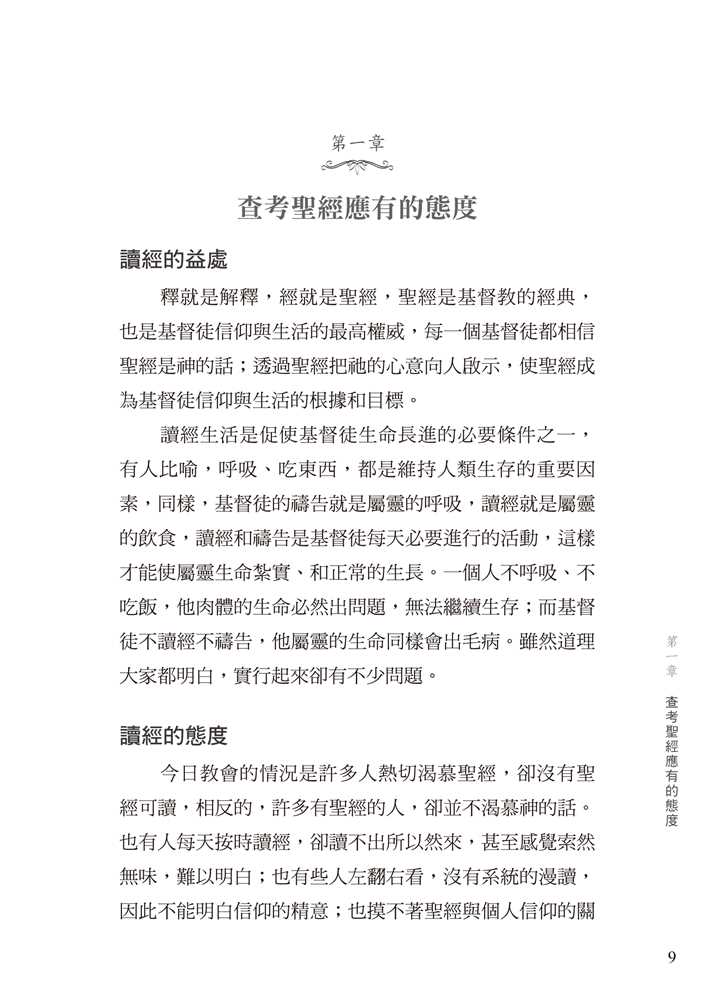 第一章

查考聖經應有的態度

讀經的益處

釋就是解釋，經就是聖經，聖經是基督教的經典，也是基督徒信仰與生活的最高權威，每一個基督徒都相信聖經是神的話；透過聖經把祂的心意向人啟示，使聖經成為基督徒信仰與生活的根據和目標。

讀經生活是促使基督徒生命長進的必要條件之一，有人比喻，呼吸、吃東西，都是維持人類生存的重要因素，同樣，基督徒的禱告就是屬靈的呼吸，讀經就是屬靈的飲食，讀經和禱告是基督徒每天必要進行的活動，這樣才能使屬靈生命紮實、和正常的生長。一個人不呼吸、不吃飯，他肉體的生命必然出問題，無法繼續生存；而基督徒不讀經不禱告，他屬靈的生命同樣會出毛病。雖然道理大家都明白，實行起來卻有不少問題。

讀經的態度

今日教會的情況是許多人熱切渴慕聖經，卻沒有聖經可讀，相反的，許多有聖經的人，卻並不渴慕神的話。也有人每天按時讀經，卻讀不出所以然來，甚至感覺索然無味，難以明白；也有些人左翻右看，沒有系統的漫讀，因此不能明白信仰的精意；也摸不著聖經與個人信仰的關

第一章 查考聖經應有的態度

9